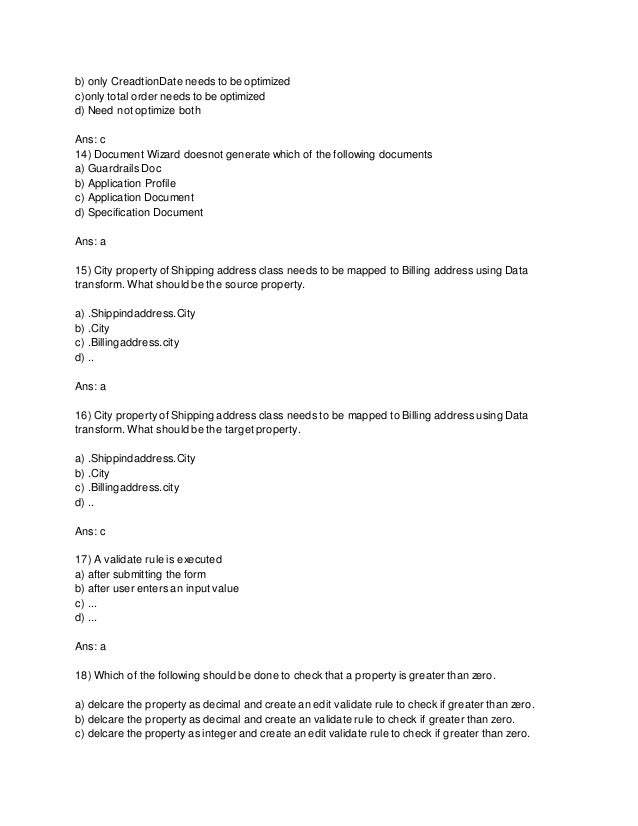 b) only CreadtionDate needs to be optimized
c)only total order needs to be optimized
d) Need not optimize both

Ans: c
14) Document Wizard doesnot generate which of the following documents
a) Guardrails Doc
b) Application Profile
c) Application Document
d) Specification Document

Ans: a

15) City property of Shipping address class needs to be mapped to Billing address using Data transform. What should be the source property.

a) .Shippindaddress.City
b) .City
c) .Billingaddress.city
d) ..

Ans: a

16) City property of Shipping address class needs to be mapped to Billing address using Data transform. What should be the target property.

a) .Shippindaddress.City
b) .City
c) .Billingaddress.city
d) ..

Ans: c

17) A validate rule is executed
a) after submitting the form
b) after user enters an input value
c) ...
d) ...

Ans: a

18) Which of the following should be done to check that a property is greater than zero.

a) delcare the property as decimal and create an edit validate rule to check if greater than zero.
b) delcare the property as decimal and create an validate rule to check if greater than zero.
c) delcare the property as integer and create an edit validate rule to check if greater than zero.